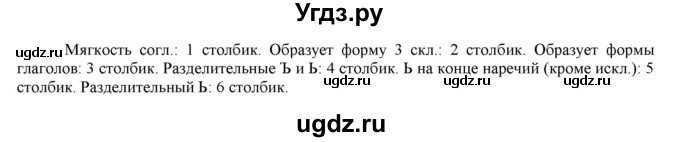 Угдз.ру

ugdz.ru Мягкость согл.: 1 столбик. Образует форму 3 скл.: 2 столбик. Образует формы глаголов: 3 столбик. Разделительные Ъ и Ь: 4 столбик. Ь на конце наречий (кроме искл.): 5 столбик. Разделительный Ь: 6 столбик. ugdz.ru ugdz.ru ugdz.ru

ugdz.ru